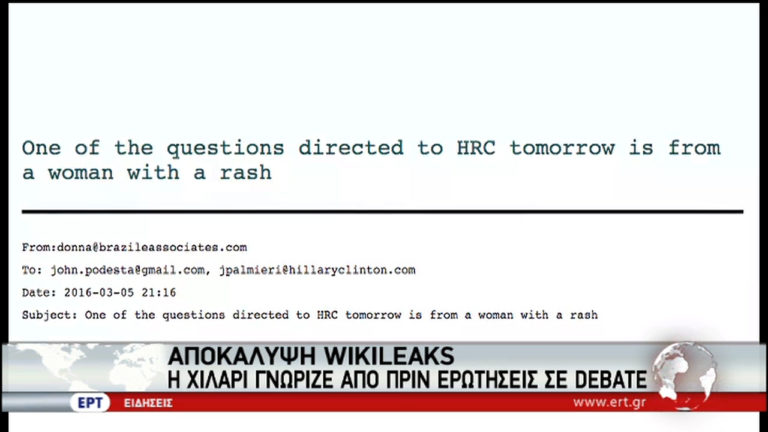 One of the questions directed to HRC tomorrow is from a woman with a rash

From:donna@brazileassociates.com

To: john.podesta@gmail.com, jpalmieri@hillaryclinton.com

Date: 2016-03-05 21:16

Subject: One of the questions directed to HRC tomorrow is from a woman with a rash

ΑΠΟΚΑΛΥΨΗ WIKILEAKS
Η ΧΙΛΑΡΙ ΓΝΩΡΙΖΕ ΑΠΟ ΠΡΙΝ ΕΡΩΤΗΣΕΙΣ ΣΕ DEBATE

ΕΡΤ ΕΙΔΗΣΕΙΣ www.ert.gr